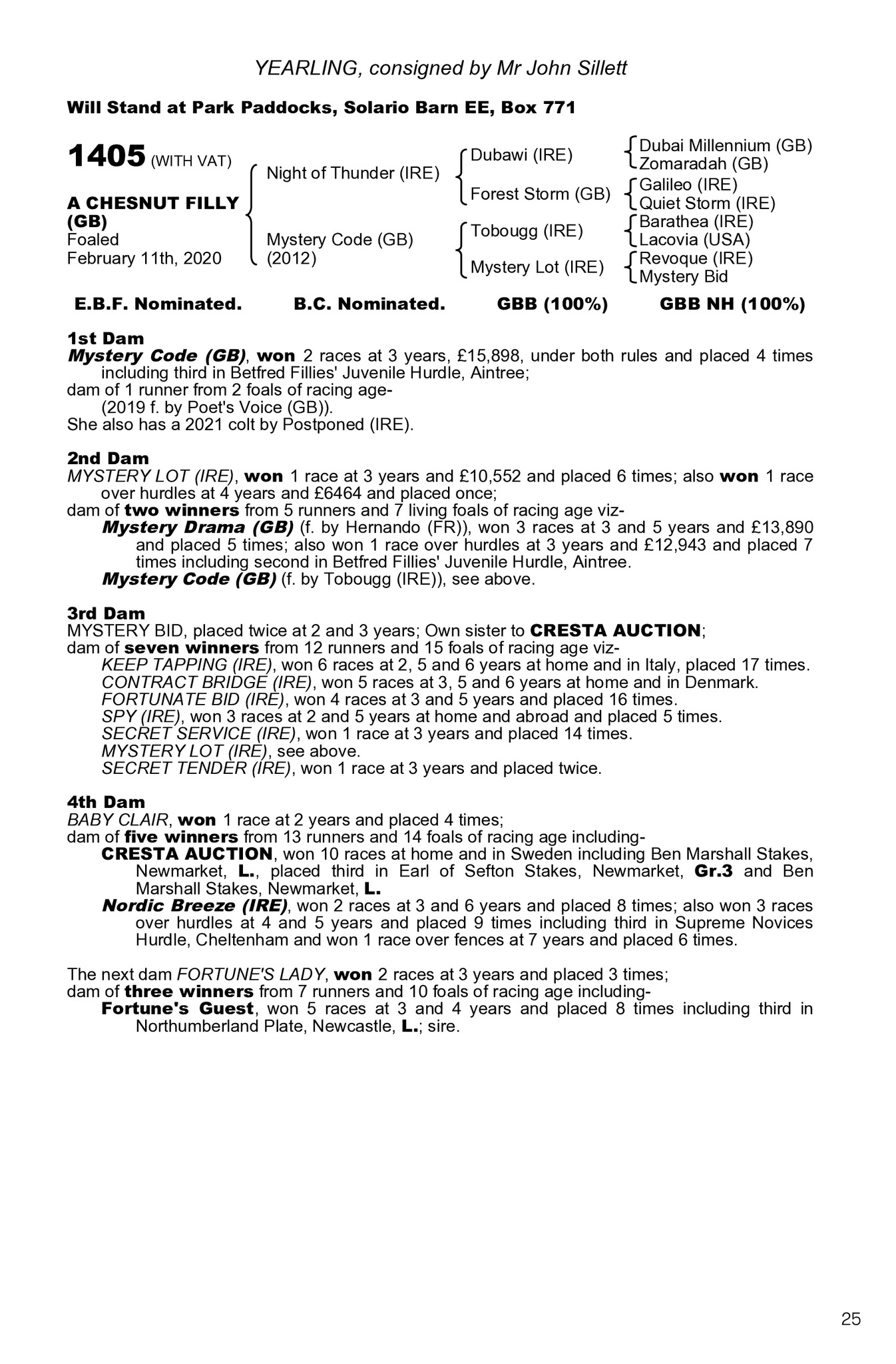 YEARLING, consigned by Mr John Sillett

Will Stand at Park Paddocks, Solario Barn EE, Box 771

1405 (WITH VAT)

A CHESNUT FILLY (GB)
Foaled
February 11th, 2020

Night of Thunder (IRE)

Mystery Code (GB)
(2012)

Dubawi (IRE)

Forest Storm (GB)

Tobougg (IRE)

Mystery Lot (IRE)

Dubai Millennium (GB)
Zomaradah (GB)

Galileo (IRE)
Quiet Storm (IRE)

Barathea (IRE)
Lacovia (USA)

Revoque (IRE)
Mystery Bid

E.B.F. Nominated. B.C. Nominated. GBB (100%) GBB NH (100%)

1st Dam
Mystery Code (GB), won 2 races at 3 years, £15,898, under both rules and placed 4 times including third in Betfred Fillies' Juvenile Hurdle, Aintree;
dam of 1 runner from 2 foals of racing age-
(2019 f. by Poet's Voice (GB)).
She also has a 2021 colt by Postponed (IRE).

2nd Dam
MYSTERY LOT (IRE), won 1 race at 3 years and £10,552 and placed 6 times; also won 1 race over hurdles at 4 years and £6464 and placed once;
dam of two winners from 5 runners and 7 living foals of racing age viz-
Mystery Drama (GB) (f. by Hernando (FR)), won 3 races at 3 and 5 years and £13,890 and placed 5 times; also won 1 race over hurdles at 3 years and £12,943 and placed 7 times including second in Betfred Fillies' Juvenile Hurdle, Aintree.
Mystery Code (GB) (f. by Tobougg (IRE)), see above.

3rd Dam
MYSTERY BID, placed twice at 2 and 3 years; Own sister to CRESTA AUCTION;
dam of seven winners from 12 runners and 15 foals of racing age viz-
KEEP TAPPING (IRE), won 6 races at 2, 5 and 6 years at home and in Italy, placed 17 times.
CONTRACT BRIDGE (IRE), won 5 races at 3, 5 and 6 years at home and in Denmark.
FORTUNATE BID (IRE), won 4 races at 3 and 5 years and placed 16 times.
SPY (IRE), won 3 races at 2 and 5 years at home and abroad and placed 5 times.
SECRET SERVICE (IRE), won 1 race at 3 years and placed 14 times.
MYSTERY LOT (IRE), see above.
SECRET TENDER (IRE), won 1 race at 3 years and placed twice.

4th Dam
BABY CLAIR, won 1 race at 2 years and placed 4 times;
dam of five winners from 13 runners and 14 foals of racing age including-
CRESTA AUCTION, won 10 races at home and in Sweden including Ben Marshall Stakes, Newmarket, L., placed third in Earl of Sefton Stakes, Newmarket, Gr.3 and Ben Marshall Stakes, Newmarket, L.
Nordic Breeze (IRE), won 2 races at 3 and 6 years and placed 8 times; also won 3 races over hurdles at 4 and 5 years and placed 9 times including third in Supreme Novices Hurdle, Cheltenham and won 1 race over fences at 7 years and placed 6 times.

The next dam FORTUNE'S LADY, won 2 races at 3 years and placed 3 times;
dam of three winners from 7 runners and 10 foals of racing age including-
Fortune's Guest, won 5 races at 3 and 4 years and placed 8 times including third in Northumberland Plate, Newcastle, L.; sire.

25